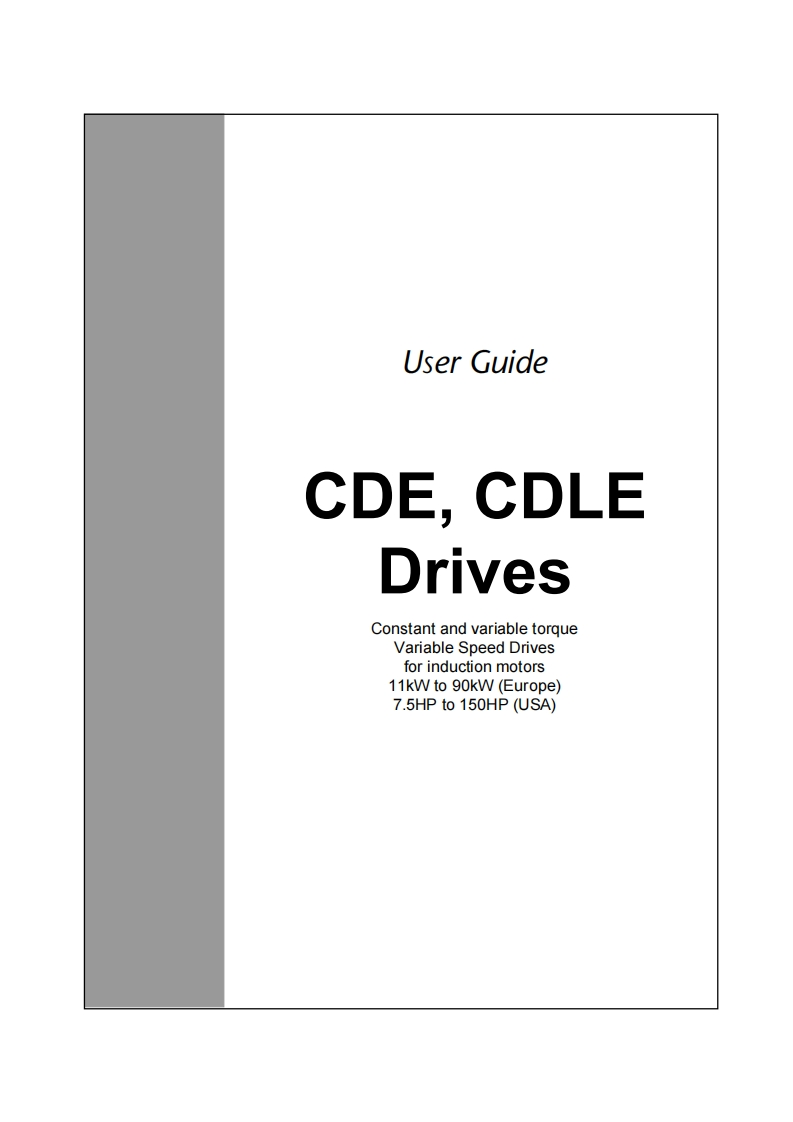 User Guide

CDE, CDLE
Drives

Constant and variable torque
Variable Speed Drives
for induction motors
11kW to 90kW (Europe)
7.5HP to 150HP (USA)